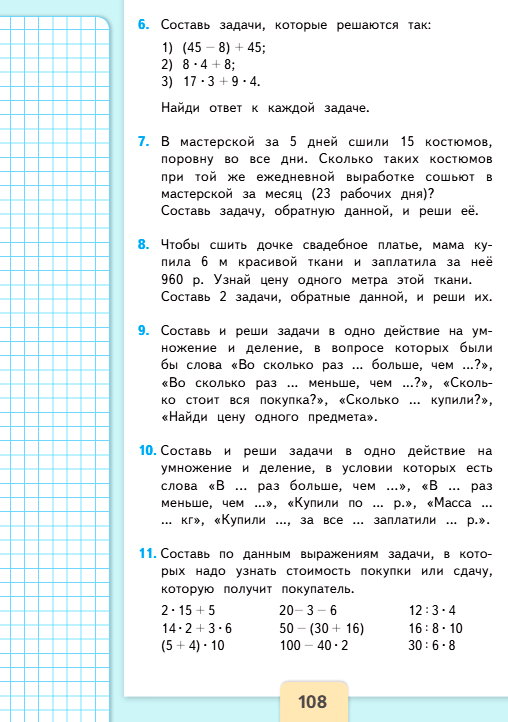 6. Составь задачи, которые решаются так:

1) $(45 - 8) + 45$;
2) $8 \cdot 4 + 8$;
3) $17 \cdot 3 + 9 \cdot 4$.

Найди ответ к каждой задаче.

7. В мастерской за 5 дней сшили 15 костюмов, поровну во все дни. Сколько таких костюмов при той же ежедневной выработке сошьют в мастерской за месяц (23 рабочих дня)? Составь задачу, обратную данной, и реши её.

8. Чтобы сшить дочке свадебное платье, мама купила 6 м красивой ткани и заплатила за неё 960 р. Узнай цену одного метра этой ткани. Составь 2 задачи, обратные данной, и реши их.

9. Составь и реши задачи в одно действие на умножение и деление, в вопросе которых были бы слова «Во сколько раз ... больше, чем ...?», «Во сколько раз ... меньше, чем ...?», «Сколько стоит вся покупка?», «Сколько ... купили?», «Найди цену одного предмета».

10. Составь и реши задачи в одно действие на умножение и деление, в условии которых есть слова «В ... раз больше, чем ...», «В ... раз меньше, чем ...», «Купили по ... р.», «Масса ... ... кг», «Купили ..., за все ... заплатили ... р.».

11. Составь по данным выражениям задачи, в которых надо узнать стоимость покупки или сдачу, которую получит покупатель.

$2 \cdot 15 + 5$
$14 \cdot 2 + 3 \cdot 6$
$(5 + 4) \cdot 10$

$20 - 3 - 6$
$50 - (30 + 16)$
$100 - 40 \cdot 2$

$12 : 3 \cdot 4$
$16 : 8 \cdot 10$
$30 : 6 \cdot 8$

108